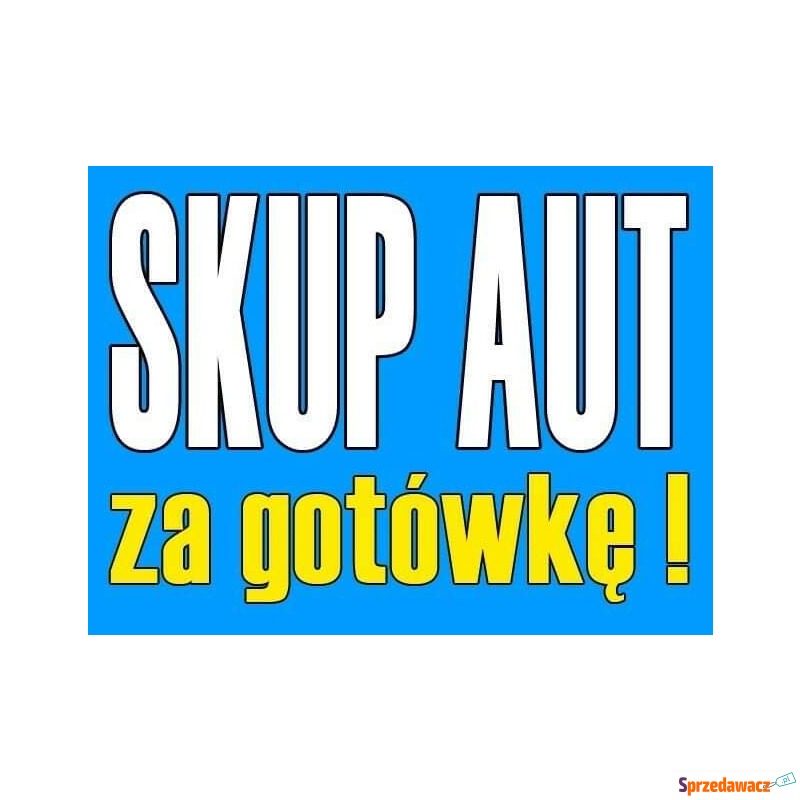 SKUP AUT
za gotówkę !

Sprzedawacz.pl